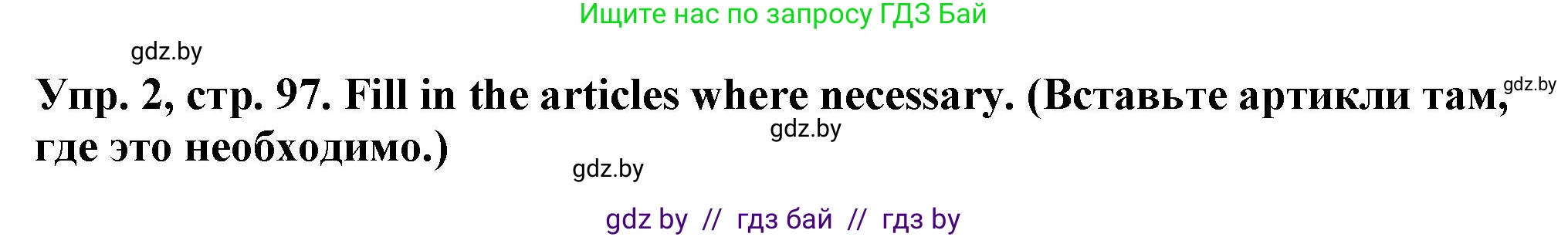 Ищите нас по запросу ГДЗ Бай

gdz.by

Упр. 2, стр. 97. Fill in the articles where necessary. (Вставьте артикли там, где это необходимо.)

gdz.by

gdz.by

gdz.by

gdz by // гдз бай // гдз by